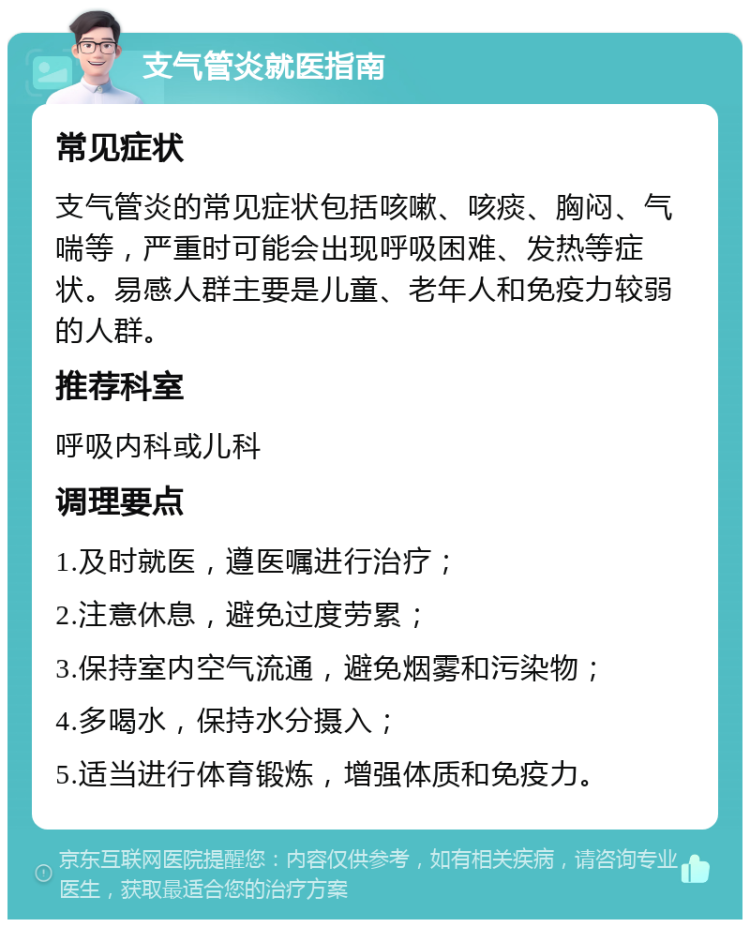 支气管炎就医指南

常见症状

支气管炎的常见症状包括咳嗽、咳痰、胸闷、气喘等，严重时可能会出现呼吸困难、发热等症状。易感人群主要是儿童、老年人和免疫力较弱的人群。

推荐科室

呼吸内科或儿科

调理要点

1.及时就医，遵医嘱进行治疗；

2.注意休息，避免过度劳累；

3.保持室内空气流通，避免烟雾和污染物；

4.多喝水，保持水分摄入；

5.适当进行体育锻炼，增强体质和免疫力。

京东互联网医院提醒您：内容仅供参考，如有相关疾病，请咨询专业医生，获取最适合您的治疗方案